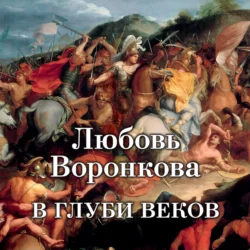 Любовь Воронкова

В ГЛУБИ ВЕКОВ